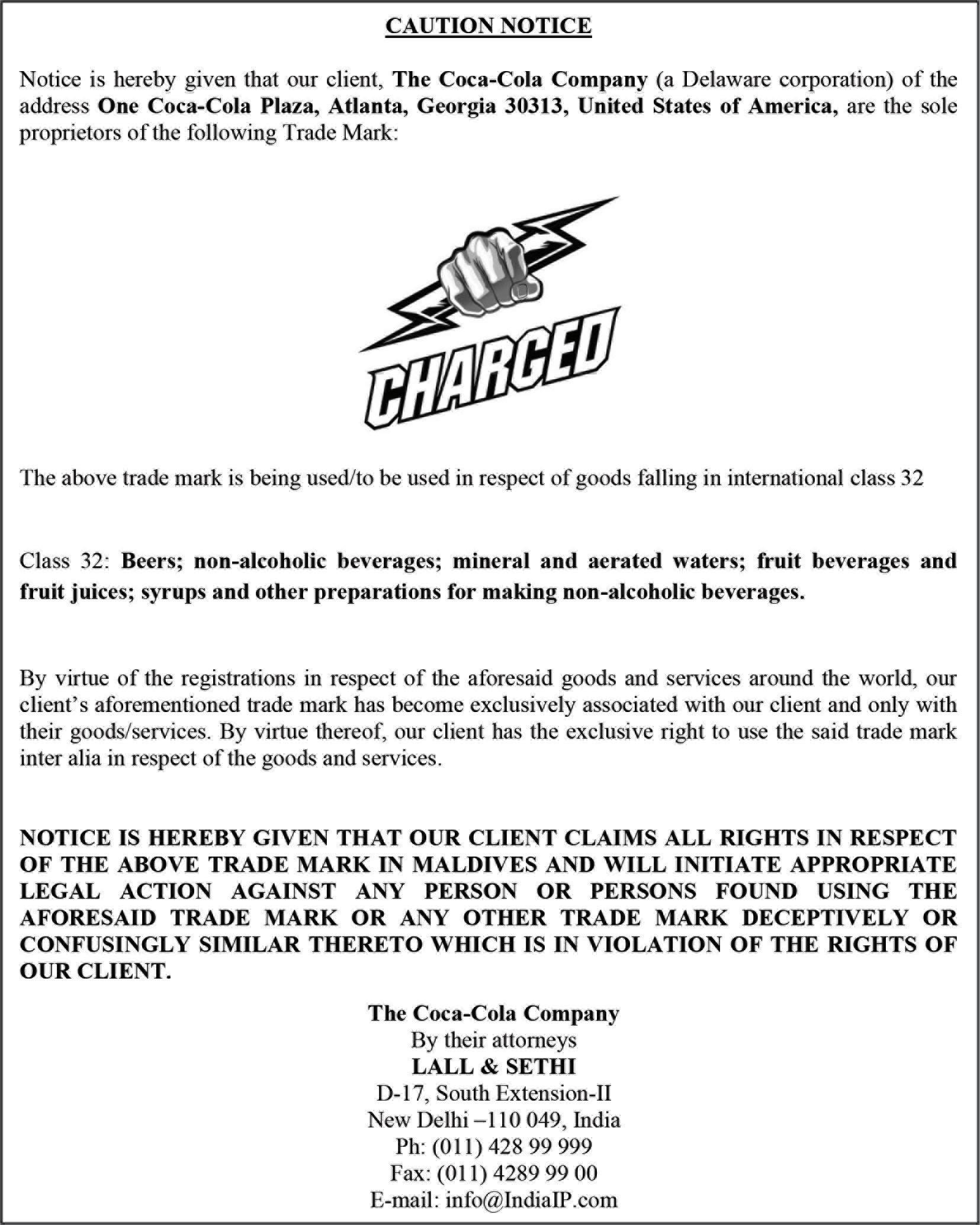 CAUTION NOTICE

Notice is hereby given that our client, The Coca-Cola Company (a Delaware corporation) of the address One Coca-Cola Plaza, Atlanta, Georgia 30313, United States of America, are the sole proprietors of the following Trade Mark:

CHARGED

The above trade mark is being used/to be used in respect of goods falling in international class 32

Class 32: Beers; non-alcoholic beverages; mineral and aerated waters; fruit beverages and fruit juices; syrups and other preparations for making non-alcoholic beverages.

By virtue of the registrations in respect of the aforesaid goods and services around the world, our client's aforementioned trade mark has become exclusively associated with our client and only with their goods/services. By virtue thereof, our client has the exclusive right to use the said trade mark inter alia in respect of the goods and services.

NOTICE IS HEREBY GIVEN THAT OUR CLIENT CLAIMS ALL RIGHTS IN RESPECT OF THE ABOVE TRADE MARK IN MALDIVES AND WILL INITIATE APPROPRIATE LEGAL ACTION AGAINST ANY PERSON OR PERSONS FOUND USING THE AFORESAID TRADE MARK OR ANY OTHER TRADE MARK DECEPTIVELY OR CONFUSINGLY SIMILAR THERETO WHICH IS IN VIOLATION OF THE RIGHTS OF OUR CLIENT.

The Coca-Cola Company
By their attorneys
LALL & SETHI
D-17, South Extension-II
New Delhi –110 049, India
Ph: (011) 428 99 999
Fax: (011) 4289 99 00
E-mail: info@IndiaIP.com